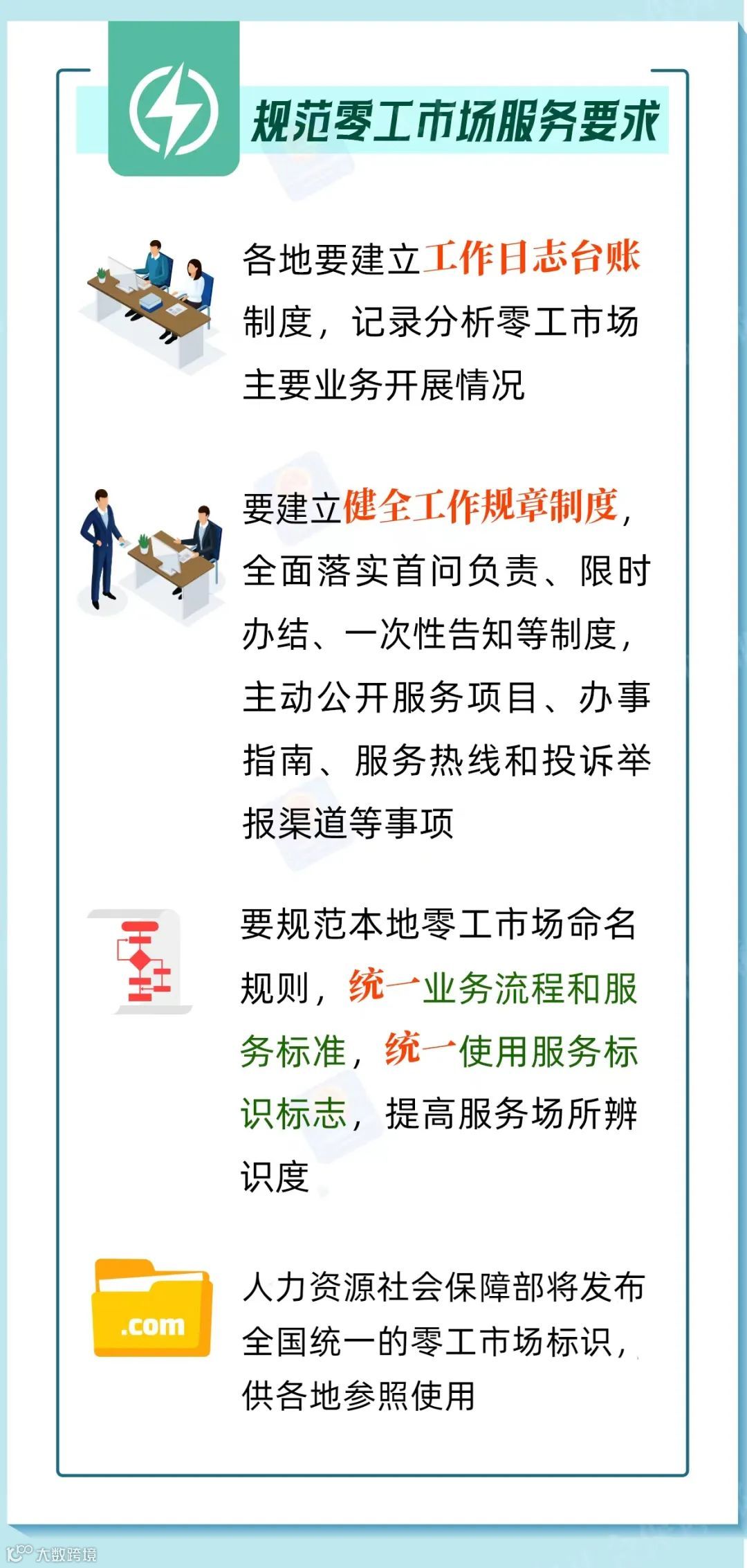 规范零工市场服务要求

各地要建立工作日志台账制度，记录分析零工市场主要业务开展情况

要建立健全工作规章制度，全面落实首问负责、限时办结、一次性告知等制度，主动公开服务项目、办事指南、服务热线和投诉举报渠道等事项

要规范本地零工市场命名规则，统一业务流程和服务标准，统一使用服务标识标志，提高服务场所辨识度

.com

人力资源社会保障部将发布全国统一的零工市场标识，供各地参照使用

大数跨境